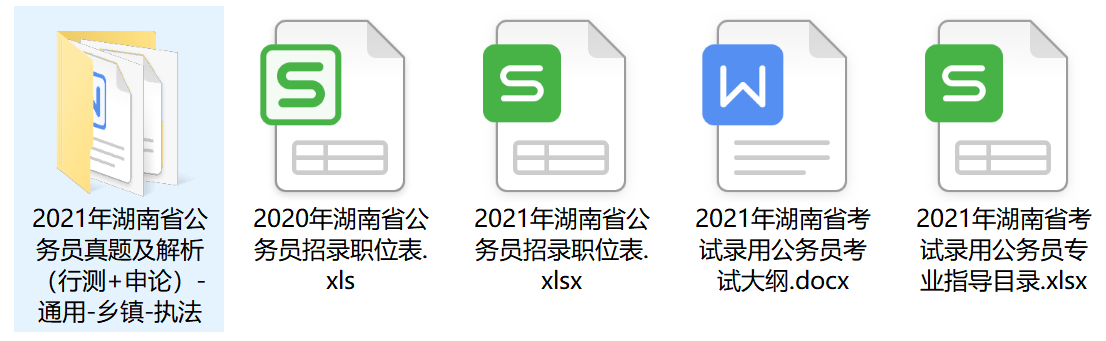 2021年湖南省公务员真题及解析（行测+申论）-通用-乡镇-执法

2020年湖南省公务员招录职位表.xls

2021年湖南省公务员招录职位表.xlsx

2021年湖南省考试录用公务员考试大纲.docx

2021年湖南省考试录用公务员专业指导目录.xlsx